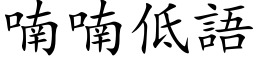 喃喃低語